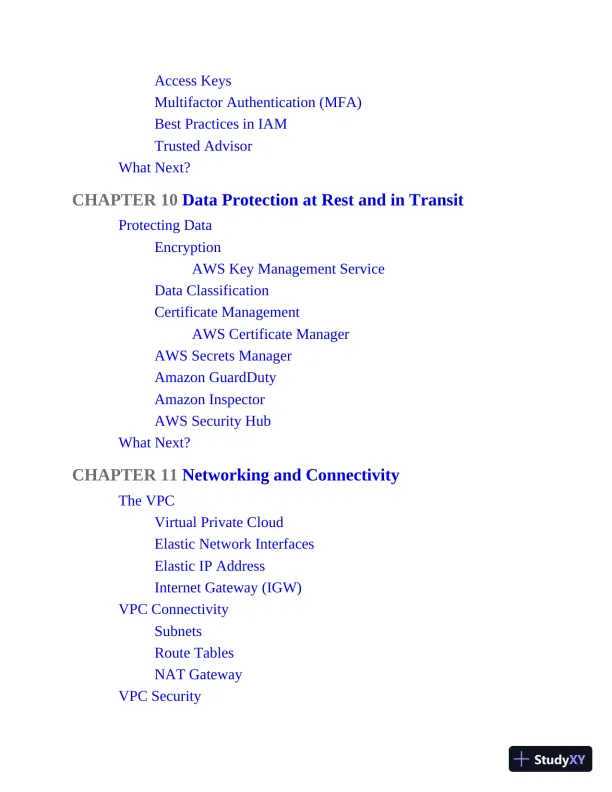 Access Keys
Multifactor Authentication (MFA)
Best Practices in IAM
Trusted Advisor
What Next?

CHAPTER 10 Data Protection at Rest and in Transit
Protecting Data
Encryption
AWS Key Management Service
Data Classification
Certificate Management
AWS Certificate Manager
AWS Secrets Manager
Amazon GuardDuty
Amazon Inspector
AWS Security Hub
What Next?

CHAPTER 11 Networking and Connectivity
The VPC
Virtual Private Cloud
Elastic Network Interfaces
Elastic IP Address
Internet Gateway (IGW)
VPC Connectivity
Subnets
Route Tables
NAT Gateway
VPC Security

StudyXY